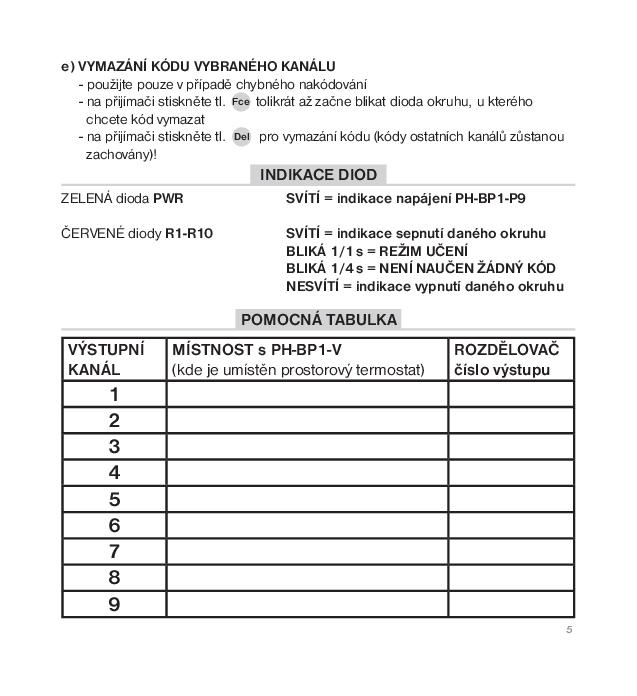 e) VYMAZÁNÍ KÓDU VYBRANÉHO KANÁLU
- použijte pouze v případě chybného nakódování
- na přijímači stiskněte tl. Fce tolikrát až začne blikat dioda okruhu, u kterého chcete kód vymazat
- na přijímači stiskněte tl. Del pro vymazání kódu (kódy ostatních kanálů zůstanou zachovány)!

INDIKACE DIOD

ZELENÁ dioda PWR SVÍTÍ = indikace napájení PH-BP1-P9

ČERVENÉ diody R1-R10 SVÍTÍ = indikace sepnutí daného okruhu
BLIKÁ 1/1 s = REŽIM UČENÍ
BLIKÁ 1/4 s = NENÍ NAUČEN ŽÁDNÝ KÓD
NESVÍTÍ = indikace vypnutí daného okruhu

POMOCNÁ TABULKA

| VÝSTUPNÍ KANÁL | MÍSTNOST s PH-BP1-V (kde je umístěn prostorový termostat) | ROZDĚLOVAČ číslo výstupu |
|---|---|---|
| 1 | | |
| 2 | | |
| 3 | | |
| 4 | | |
| 5 | | |
| 6 | | |
| 7 | | |
| 8 | | |
| 9 | | |

5